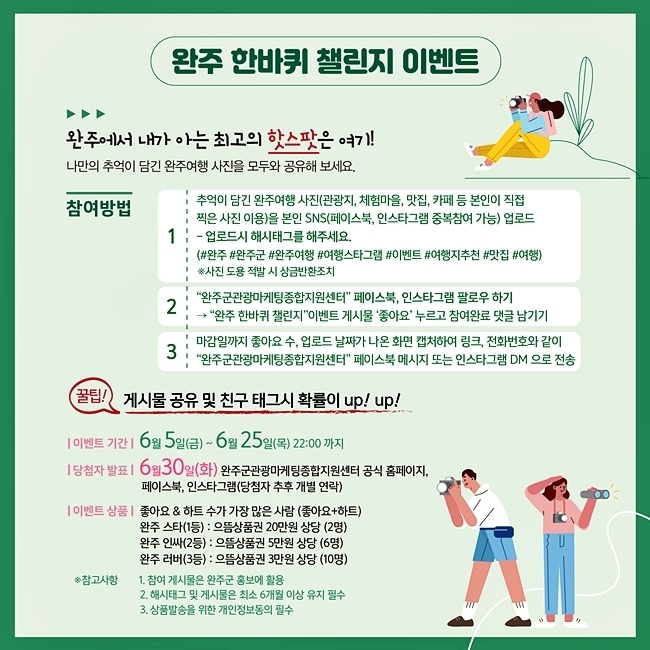 완주 한바퀴 챌린지 이벤트

▶ ▶ ▶

완주에서 내가 아는 최고의 핫스팟은 여기!

나만의 추억이 담긴 완주여행 사진을 모두와 공유해 보세요.

참여방법

1
추억이 담긴 완주여행 사진(관광지, 체험마을, 맛집, 카페 등 본인이 직접 찍은 사진 이용)을 본인 SNS(페이스북, 인스타그램 중복참여 가능) 업로드
- 업로드시 해시태그를 해주세요.
(#완주 #완주군 #완주여행 #여행스타그램 #이벤트 #여행지추천 #맛집 #여행)
※사진 도용 적발 시 상금반환조치

2
"완주군관광마케팅종합지원센터" 페이스북, 인스타그램 팔로우 하기
→ "완주 한바퀴 챌린지"이벤트 게시물 '좋아요' 누르고 참여완료 댓글 남기기

3
마감일까지 좋아요 수, 업로드 날짜가 나온 화면 캡처하여 링크, 전화번호와 같이 "완주군관광마케팅종합지원센터" 페이스북 메시지 또는 인스타그램 DM 으로 전송

꿀팁!
게시물 공유 및 친구 태그시 확률이 up! up!

| 이벤트 기간 | 6월 5일(금) ~ 6월 25일(목) 22:00 까지

| 당첨자 발표 | 6월30일(화) 완주군관광마케팅종합지원센터 공식 홈페이지, 페이스북, 인스타그램(당첨자 추후 개별 연락)

| 이벤트 상품 | 좋아요 & 하트 수가 가장 많은 사람 (좋아요+하트)
완주 스타(1등) : 으뜸상품권 20만원 상당 (2명)
완주 인싸(2등) : 으뜸상품권 5만원 상당 (6명)
완주 러버(3등) : 으뜸상품권 3만원 상당 (10명)

※참고사항
1. 참여 게시물은 완주군 홍보에 활용
2. 해시태그 및 게시물은 최소 6개월 이상 유지 필수
3. 상품발송을 위한 개인정보동의 필수